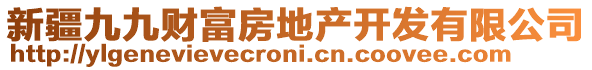 新疆九九财富房地产开发有限公司
http://ylgenevievecroni.cn.coovee.com